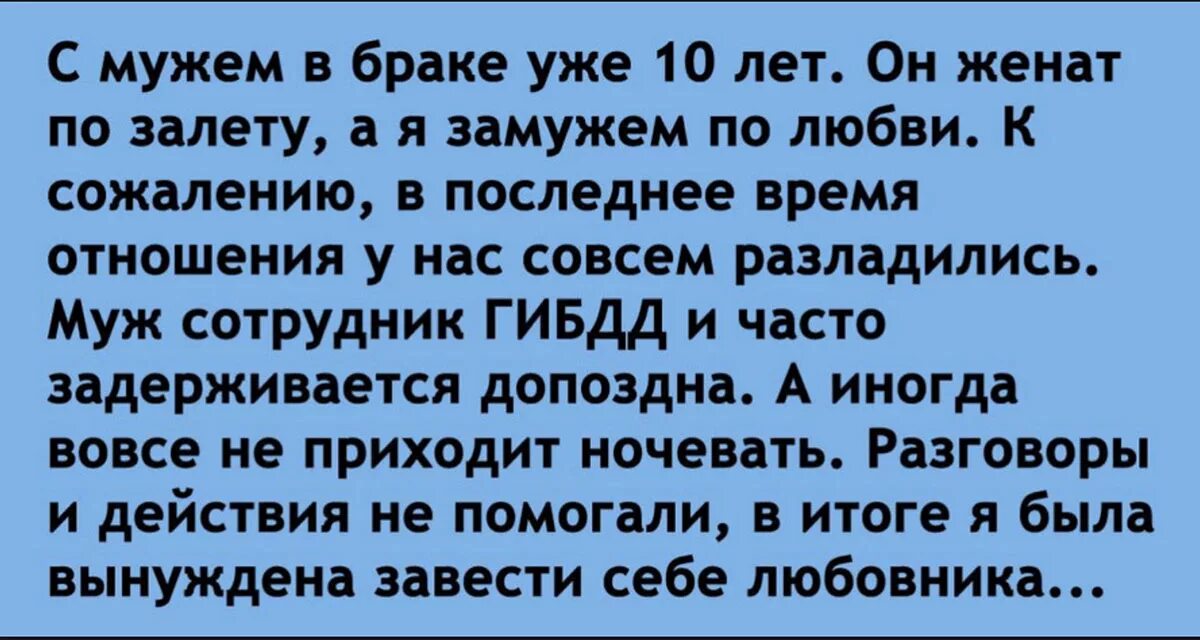 С мужем в браке уже 10 лет. Он женат по залету, а я замужем по любви. К сожалению, в последнее время отношения у нас совсем разладились. Муж сотрудник ГИБДД и часто задерживается допоздна. А иногда вовсе не приходит ночевать. Разговоры и действия не помогали, в итоге я была вынуждена завести себе любовника...